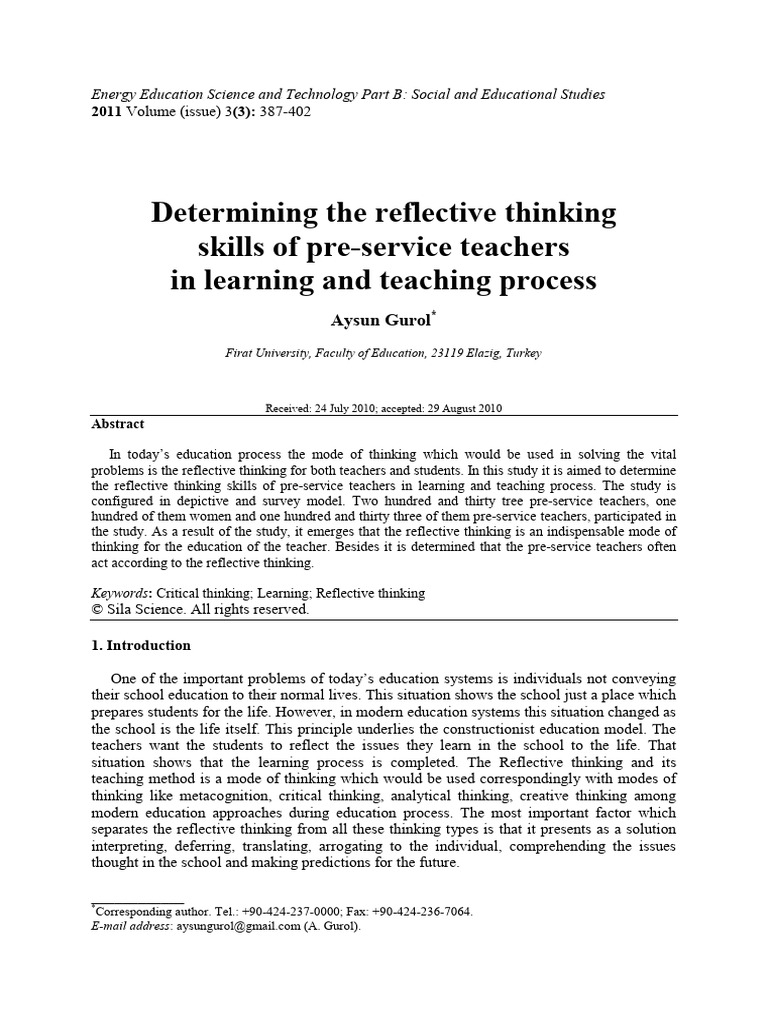 Energy Education Science and Technology Part B: Social and Educational Studies
2011 Volume (issue) 3(3): 387-402

Determining the reflective thinking skills of pre-service teachers in learning and teaching process

Aysun Gurol*

Firat University, Faculty of Education, 23119 Elazig, Turkey

Received: 24 July 2010; accepted: 29 August 2010

Abstract

In today's education process the mode of thinking which would be used in solving the vital problems is the reflective thinking for both teachers and students. In this study it is aimed to determine the reflective thinking skills of pre-service teachers in learning and teaching process. The study is configured in depictive and survey model. Two hundred and thirty tree pre-service teachers, one hundred of them women and one hundred and thirty three of them pre-service teachers, participated in the study. As a result of the study, it emerges that the reflective thinking is an indispensable mode of thinking for the education of the teacher. Besides it is determined that the pre-service teachers often act according to the reflective thinking.

Keywords: Critical thinking; Learning; Reflective thinking
© Sila Science. All rights reserved.

1. Introduction

One of the important problems of today's education systems is individuals not conveying their school education to their normal lives. This situation shows the school just a place which prepares students for the life. However, in modern education systems this situation changed as the school is the life itself. This principle underlies the constructionist education model. The teachers want the students to reflect the issues they learn in the school to the life. That situation shows that the learning process is completed. The Reflective thinking and its teaching method is a mode of thinking which would be used correspondingly with modes of thinking like metacognition, critical thinking, analytical thinking, creative thinking among modern education approaches during education process. The most important factor which separates the reflective thinking from all these thinking types is that it presents as a solution interpreting, deferring, translating, arrogating to the individual, comprehending the issues thought in the school and making predictions for the future.

*Corresponding author. Tel.: +90-424-237-0000; Fax: +90-424-236-7064.
E-mail address: aysungurol@gmail.com (A. Gurol).